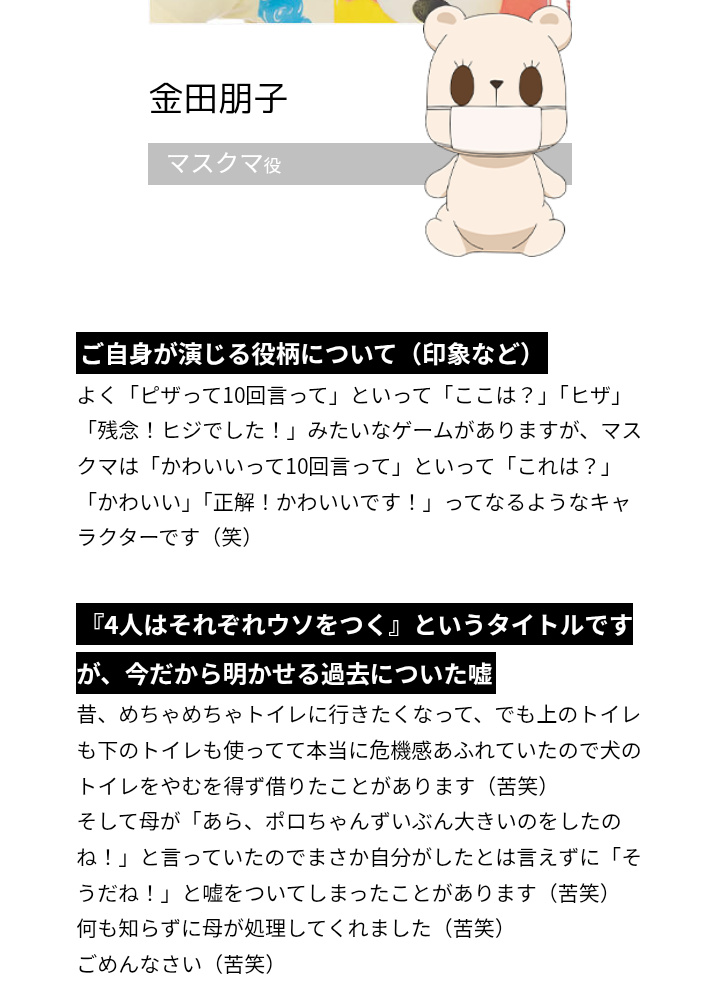 金田朋子

マスクマ役

ご自身が演じる役柄について（印象など）

よく「ピザって10回言って」といって「ここは？」「ヒザ」「残念！ヒジでした！」みたいなゲームがありますが、マスクマは「かわいいって10回言って」といって「これは？」「かわいい」「正解！かわいいです！」ってなるようなキャラクターです（笑）

『4人はそれぞれウソをつく』というタイトルですが、今だから明かせる過去についた嘘

昔、めちゃめちゃトイレに行きたくなって、でも上のトイレも下のトイレも使ってて本当に危機感あふれていたので犬のトイレをやむを得ず借りたことがあります（苦笑）
そして母が「あら、ポロちゃんずいぶん大きいのをしたのね！」と言っていたのでまさか自分がしたとは言えずに「そうだね！」と嘘をついてしまったことがあります（苦笑）
何も知らずに母が処理してくれました（苦笑）
ごめんなさい（苦笑）